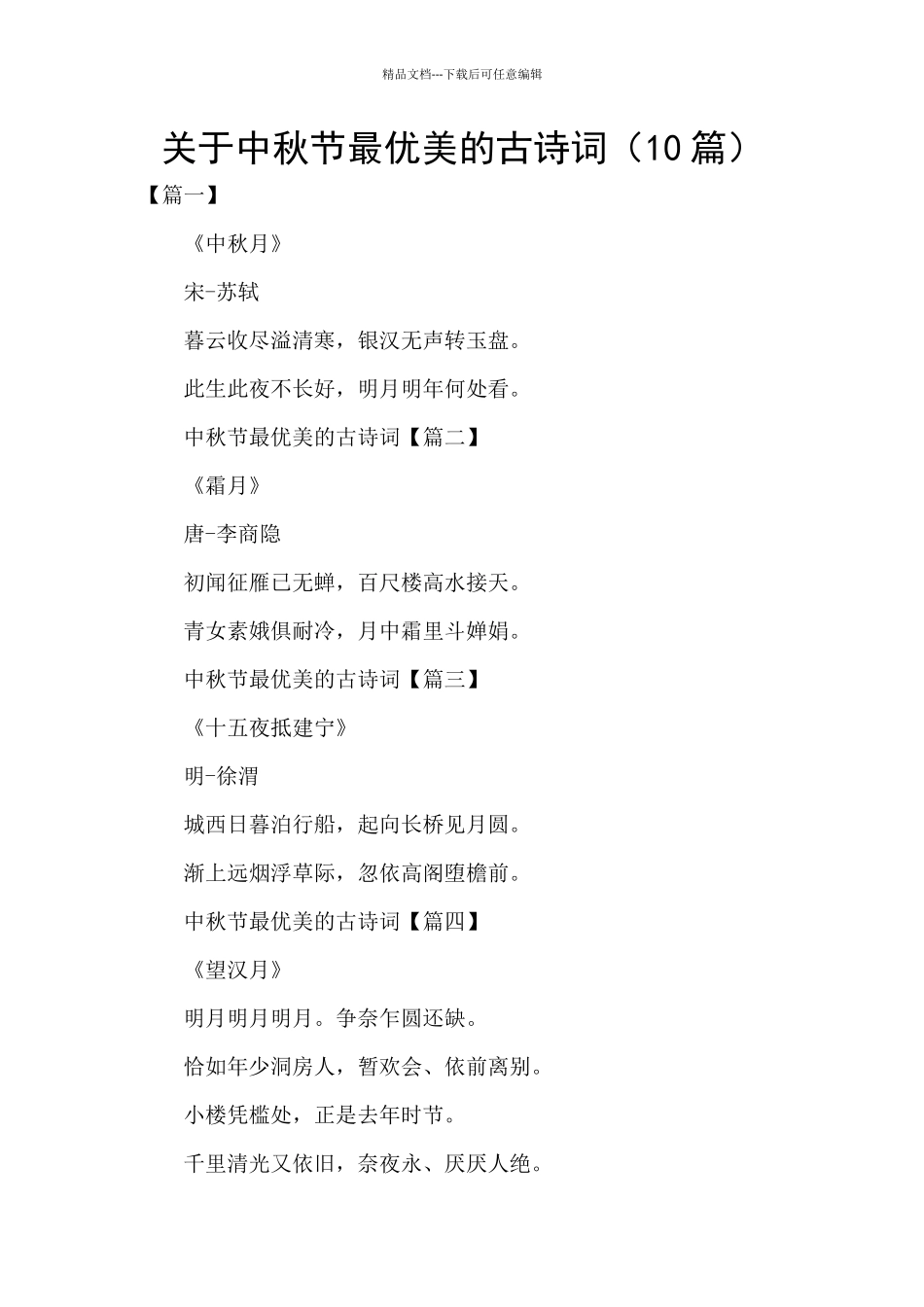 精品文档---下载后可任意编辑

关于中秋节最优美的古诗词（10 篇）

【篇一】

《中秋月》

宋-苏轼

暮云收尽溢清寒，银汉无声转玉盘。

此生此夜不长好，明月明年何处看。

中秋节最优美的古诗词【篇二】

《霜月》

唐-李商隐

初闻征雁已无蝉，百尺楼高水接天。

青女素娥俱耐冷，月中霜里斗婵娟。

中秋节最优美的古诗词【篇三】

《十五夜抵建宁》

明-徐渭

城西日暮泊行船，起向长桥见月圆。

渐上远烟浮草际，忽依高阁堕檐前。

中秋节最优美的古诗词【篇四】

《望汉月》

明月明月明月。争奈乍圆还缺。

恰如年少洞房人，暂欢会、依前离别。

小楼凭槛处，正是去年时节。

千里清光又依旧，奈夜永、厌厌人绝。